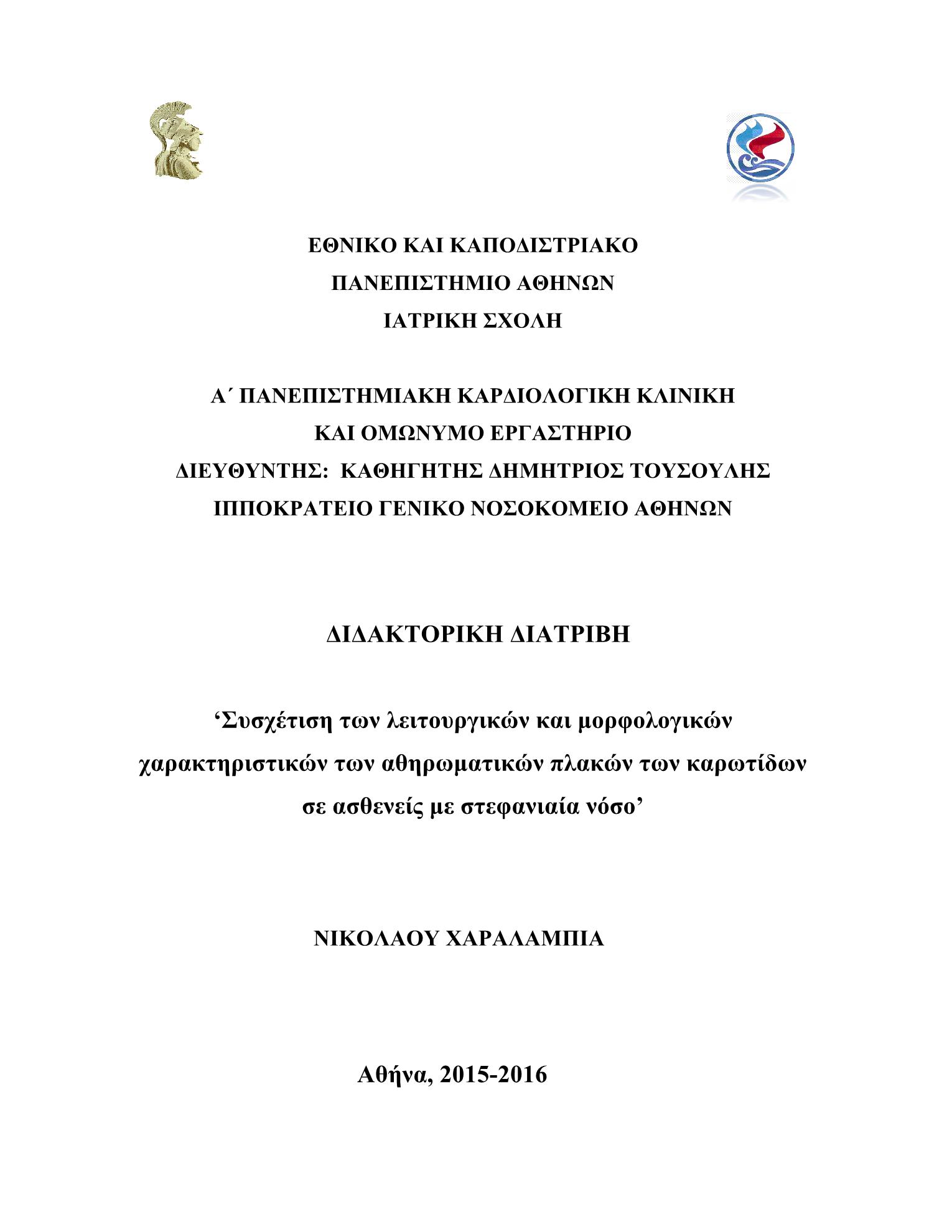 ΕΘΝΙΚΟ ΚΑΙ ΚΑΠΟΔΙΣΤΡΙΑΚΟ
ΠΑΝΕΠΙΣΤΗΜΙΟ ΑΘΗΝΩΝ
ΙΑΤΡΙΚΗ ΣΧΟΛΗ

Α΄ ΠΑΝΕΠΙΣΤΗΜΙΑΚΗ ΚΑΡΔΙΟΛΟΓΙΚΗ ΚΛΙΝΙΚΗ
ΚΑΙ ΟΜΩΝΥΜΟ ΕΡΓΑΣΤΗΡΙΟ
ΔΙΕΥΘΥΝΤΗΣ: ΚΑΘΗΓΗΤΗΣ ΔΗΜΗΤΡΙΟΣ ΤΟΥΣΟΥΛΗΣ
ΙΠΠΟΚΡΑΤΕΙΟ ΓΕΝΙΚΟ ΝΟΣΟΚΟΜΕΙΟ ΑΘΗΝΩΝ

ΔΙΔΑΚΤΟΡΙΚΗ ΔΙΑΤΡΙΒΗ

‘Συσχέτιση των λειτουργικών και μορφολογικών χαρακτηριστικών των αθηρωματικών πλακών των καρωτίδων σε ασθενείς με στεφανιαία νόσο’

ΝΙΚΟΛΑΟΥ ΧΑΡΑΛΑΜΠΙΑ

Αθήνα, 2015-2016